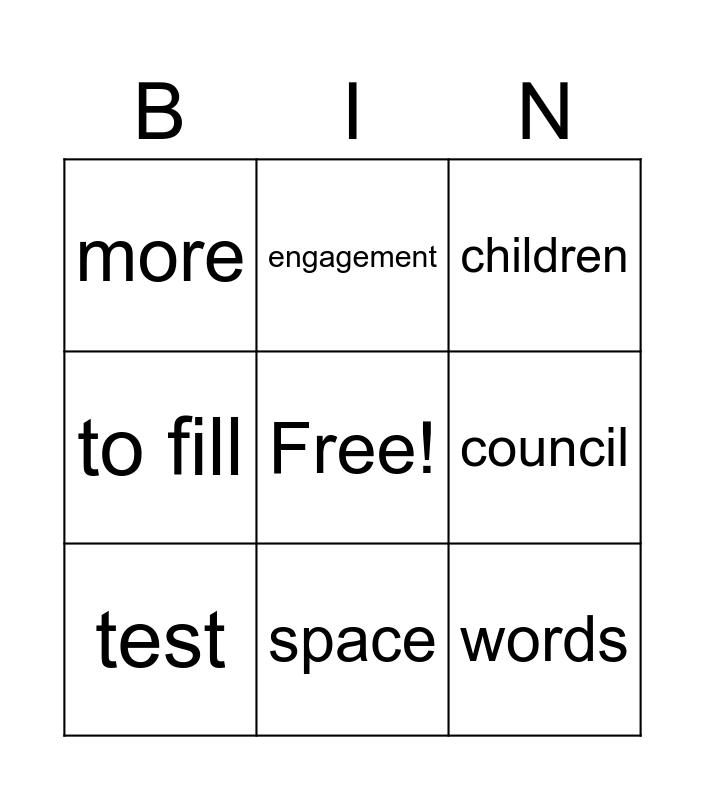 | B | I | N |
|---|---|---|
| more | engagement | children |
| to fill | Free! | council |
| test | space | words |